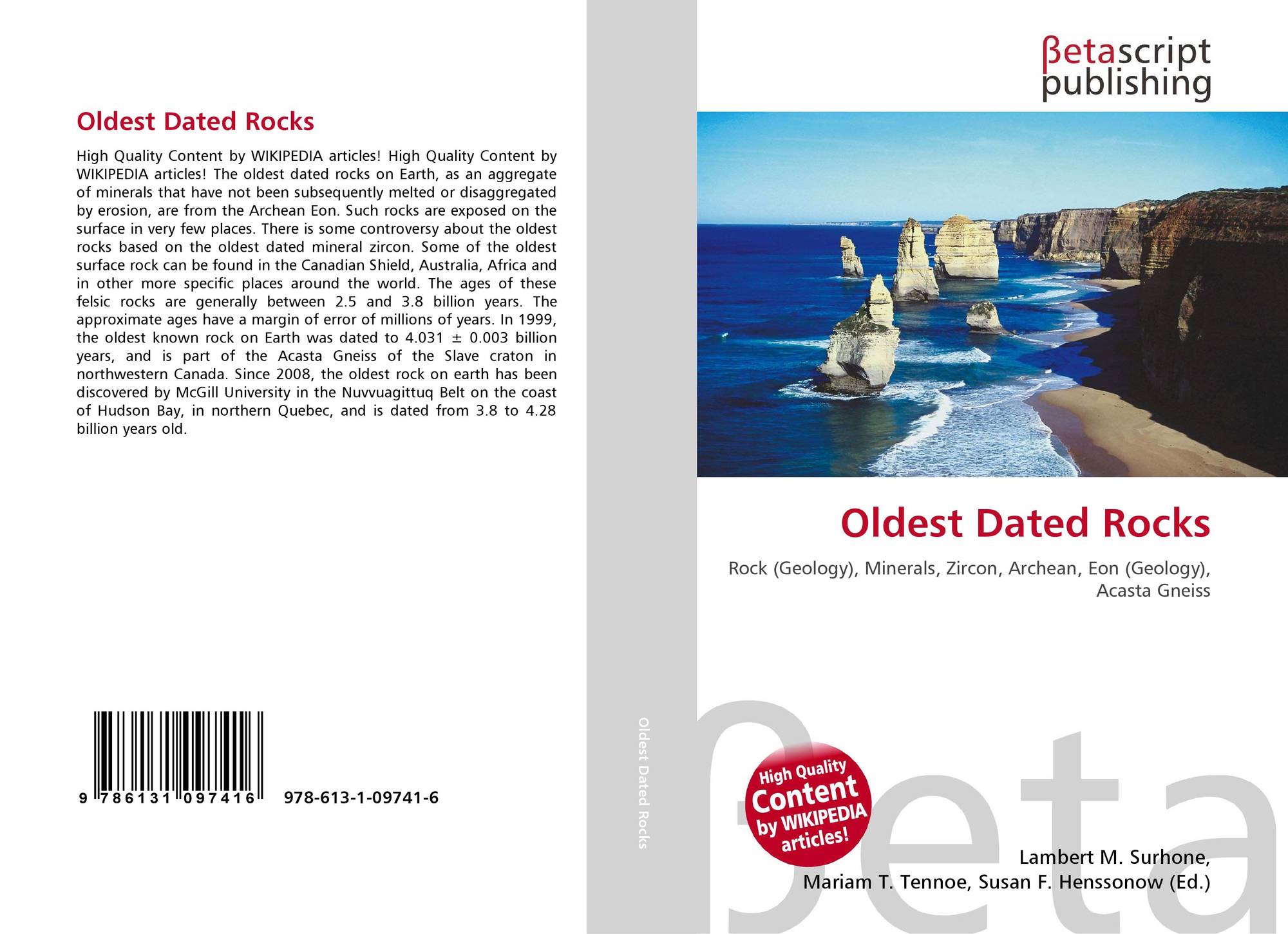 Oldest Dated Rocks

High Quality Content by WIKIPEDIA articles! High Quality Content by WIKIPEDIA articles! The oldest dated rocks on Earth, as an aggregate of minerals that have not been subsequently melted or disaggregated by erosion, are from the Archean Eon. Such rocks are exposed on the surface in very few places. There is some controversy about the oldest rocks based on the oldest dated mineral zircon. Some of the oldest surface rock can be found in the Canadian Shield, Australia, Africa and in other more specific places around the world. The ages of these felsic rocks are generally between 2.5 and 3.8 billion years. The approximate ages have a margin of error of millions of years. In 1999, the oldest known rock on Earth was dated to 4.031 ± 0.003 billion years, and is part of the Acasta Gneiss of the Slave craton in northwestern Canada. Since 2008, the oldest rock on earth has been discovered by McGill University in the Nuvvuagittuq Belt on the coast of Hudson Bay, in northern Quebec, and is dated from 3.8 to 4.28 billion years old.

9 786131 097416 978-613-1-09741-6

Oldest Dated Rocks

βetascript
publishing

Oldest Dated Rocks

Rock (Geology), Minerals, Zircon, Archean, Eon (Geology), Acasta Gneiss

High Quality
Content
by WIKIPEDIA
articles!

Lambert M. Surhone,
Mariam T. Tennoe, Susan F. Henssonow (Ed.)

βeta